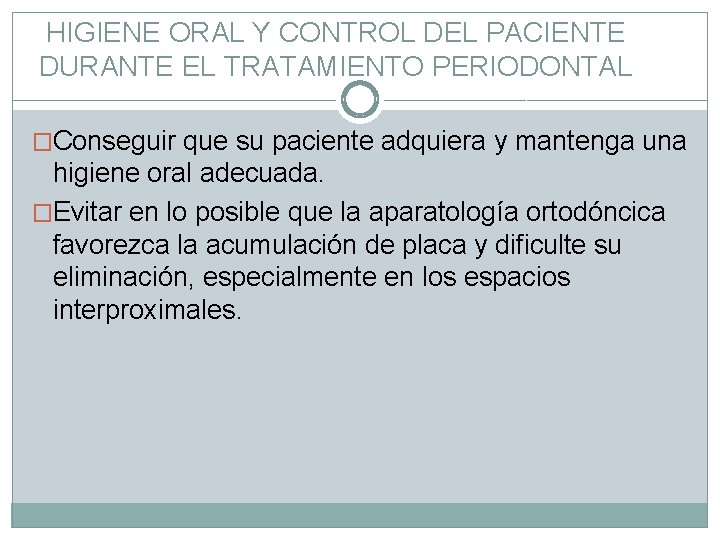 HIGIENE ORAL Y CONTROL DEL PACIENTE DURANTE EL TRATAMIENTO PERIODONTAL

□Conseguir que su paciente adquiera y mantenga una higiene oral adecuada.

□Evitar en lo posible que la aparatología ortodóncica favorezca la acumulación de placa y dificulte su eliminación, especialmente en los espacios interproximales.